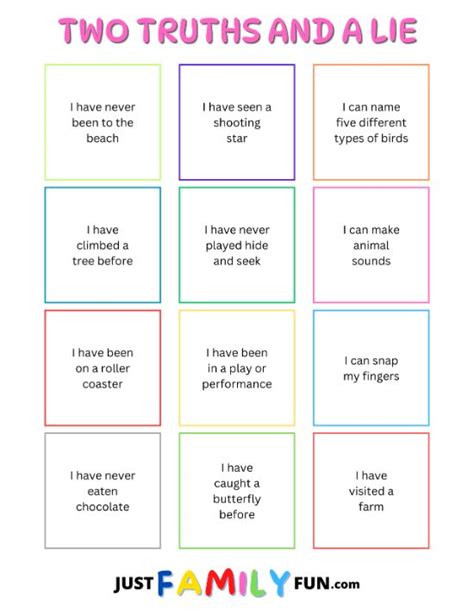 TWO TRUTHS AND A LIE

I have never been to the beach

I have seen a shooting star

I can name five different types of birds

I have climbed a tree before

I have never played hide and seek

I can make animal sounds

I have been on a roller coaster

I have been in a play or performance

I can snap my fingers

I have never eaten chocolate

I have caught a butterfly before

I have visited a farm

JUST FAMILY FUN.com